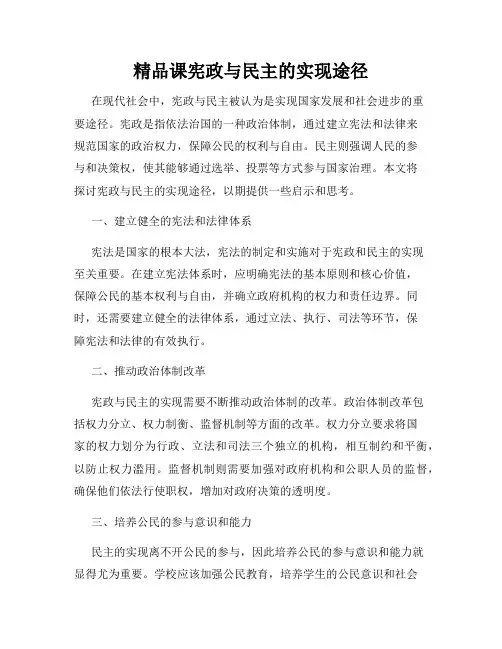 精品课宪政与民主的实现途径

在现代社会中，宪政与民主被认为是实现国家发展和社会进步的重要途径。宪政是指依法治国的一种政治体制，通过建立宪法和法律来规范国家的政治权力，保障公民的权利与自由。民主则强调人民的参与和决策权，使其能够通过选举、投票等方式参与国家治理。本文将探讨宪政与民主的实现途径，以期提供一些启示和思考。

一、建立健全的宪法和法律体系

宪法是国家的根本大法，宪法的制定和实施对于宪政和民主的实现至关重要。在建立宪法体系时，应明确宪法的基本原则和核心价值，保障公民的基本权利与自由，并确立政府机构的权力和责任边界。同时，还需要建立健全的法律体系，通过立法、执行、司法等环节，保障宪法和法律的有效执行。

二、推动政治体制改革

宪政与民主的实现需要不断推动政治体制的改革。政治体制改革包括权力分立、权力制衡、监督机制等方面的改革。权力分立要求将国家的权力划分为行政、立法和司法三个独立的机构，相互制约和平衡，以防止权力滥用。监督机制则需要加强对政府机构和公职人员的监督，确保他们依法行使职权，增加对政府决策的透明度。

三、培养公民的参与意识和能力

民主的实现离不开公民的参与，因此培养公民的参与意识和能力就显得尤为重要。学校应该加强公民教育，培养学生的公民意识和社会